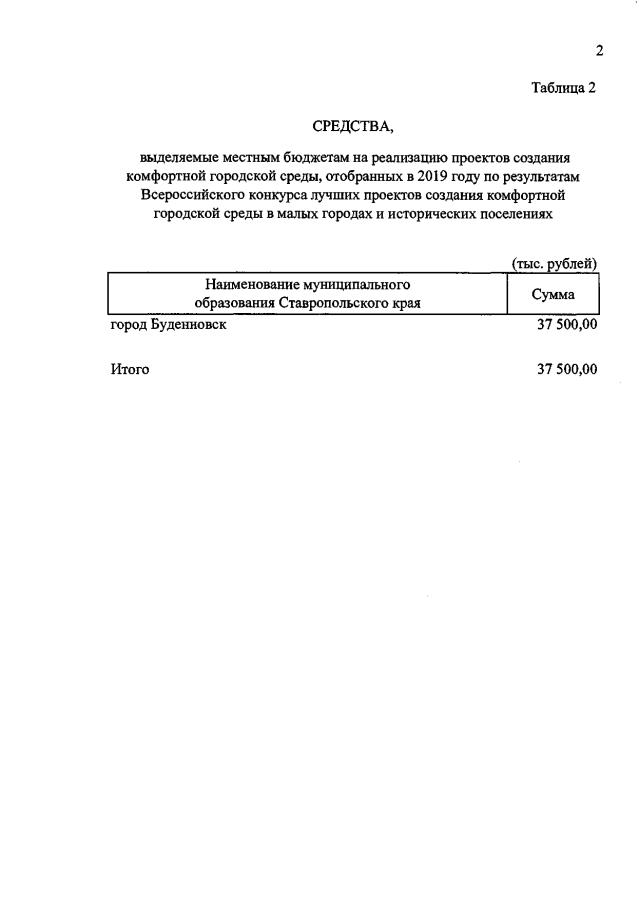 2

Таблица 2

СРЕДСТВА,

выделяемые местным бюджетам на реализацию проектов создания комфортной городской среды, отобранных в 2019 году по результатам Всероссийского конкурса лучших проектов создания комфортной городской среды в малых городах и исторических поселениях

(тыс. рублей)

| Наименование муниципального образования Ставропольского края | Сумма |
|---|---|
| город Буденновск | 37 500,00 |
| Итого | 37 500,00 |